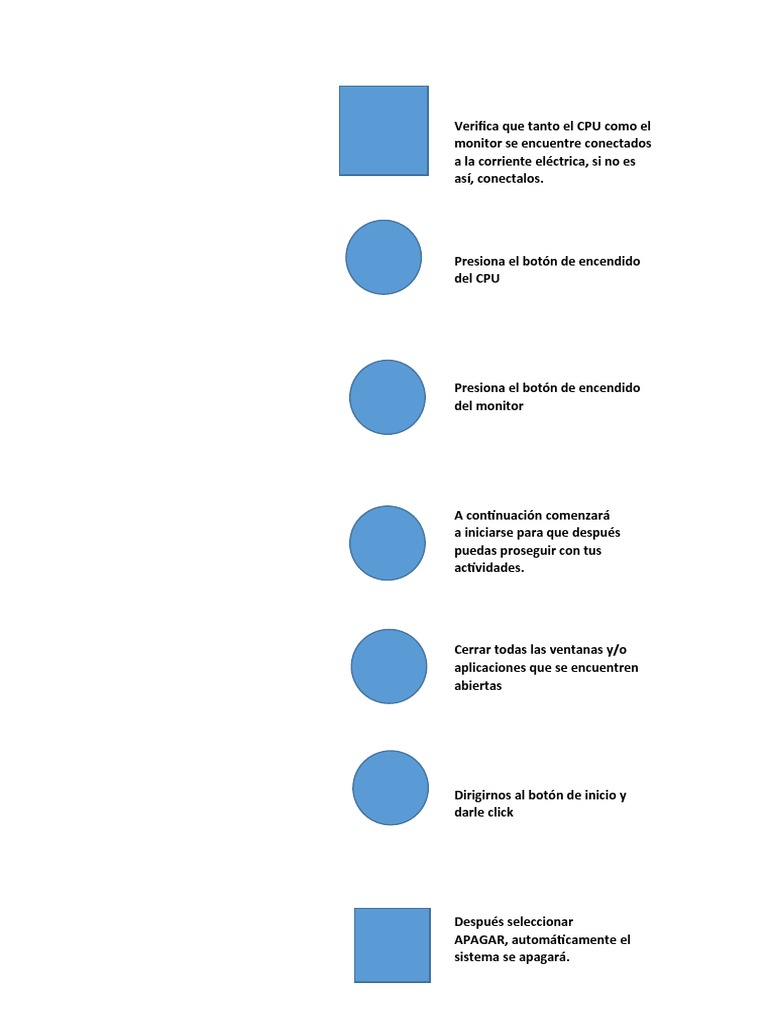 Verifica que tanto el CPU como el monitor se encuentre conectados a la corriente eléctrica, si no es así, conectalos.

Presiona el botón de encendido del CPU

Presiona el botón de encendido del monitor

A continuación comenzará a iniciarse para que después puedas proseguir con tus actividades.

Cerrar todas las ventanas y/o aplicaciones que se encuentren abiertas

Dirigirnos al botón de inicio y darle click

Después seleccionar APAGAR, automáticamente el sistema se apagará.